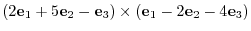 $(2\mathbf{e}_1 + 5\mathbf{e}_2 - \mathbf{e}_3) \times (\mathbf{e}_1 - 2\mathbf{e}_2 - 4\mathbf{e}_3)$